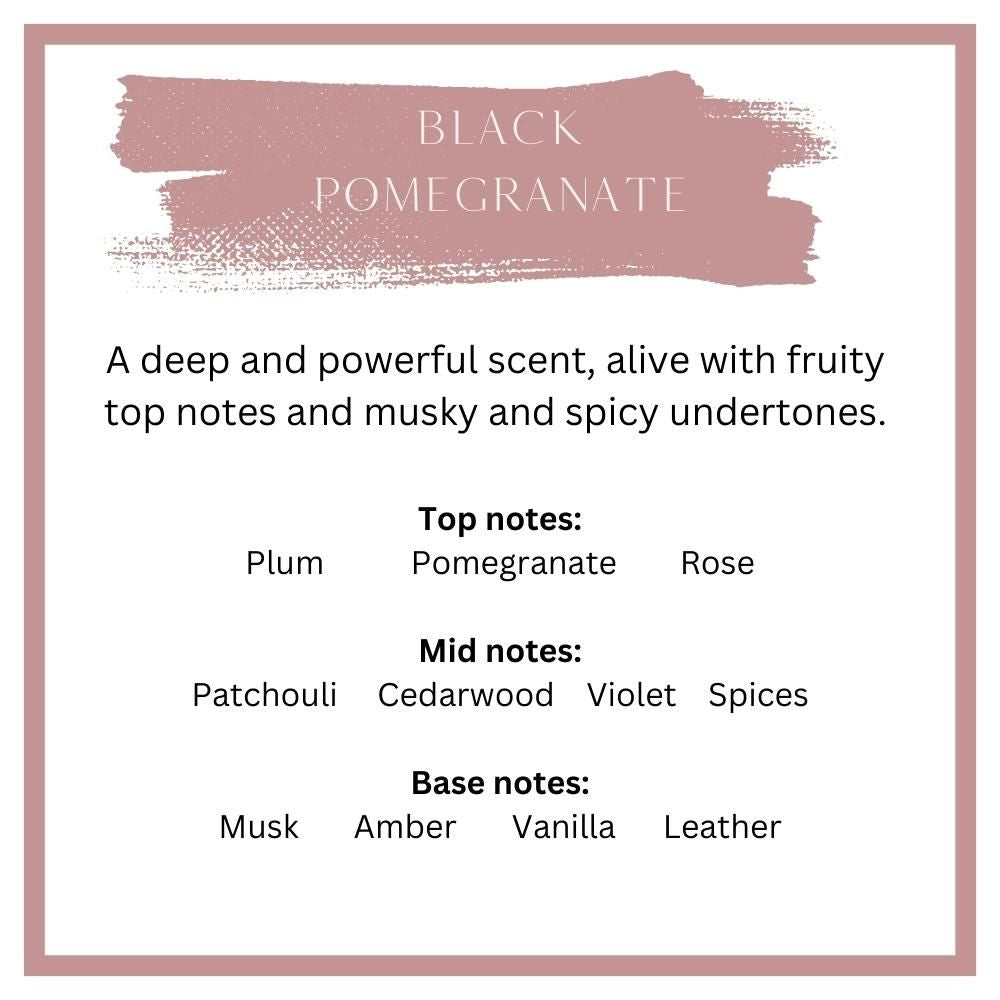 BLACK
POMEGRANATE

A deep and powerful scent, alive with fruity top notes and musky and spicy undertones.

Top notes:
Plum Pomegranate Rose

Mid notes:
Patchouli Cedarwood Violet Spices

Base notes:
Musk Amber Vanilla Leather